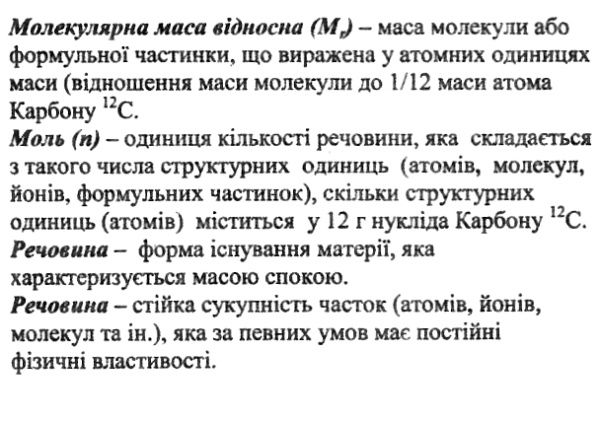 Молекулярна маса відносна ($M_r$) – маса молекули або формульної частинки, що виражена у атомних одиницях маси (відношення маси молекули до 1/12 маси атома Карбону $^{12}C$.
Моль (n) – одиниця кількості речовини, яка складається з такого числа структурних одиниць (атомів, молекул, йонів, формульних частинок), скільки структурних одиниць (атомів) міститься у 12 г нукліда Карбону $^{12}C$.
Речовина – форма існування матерії, яка характеризується масою спокою.
Речовина – стійка сукупність часток (атомів, йонів, молекул та ін.), яка за певних умов має постійні фізичні властивості.